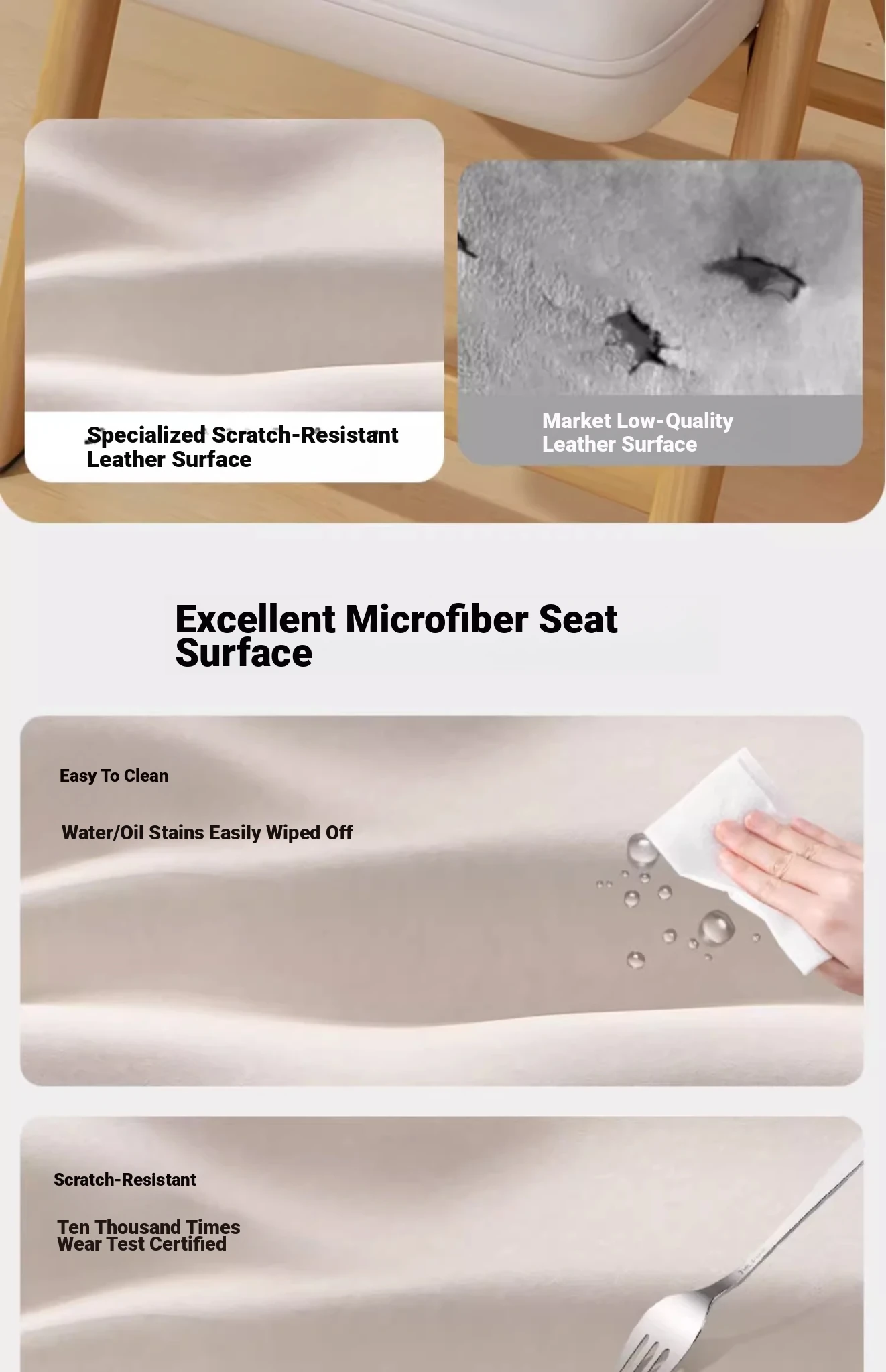 Specialized Scratch-Resistant Leather Surface

Market Low-Quality Leather Surface

Excellent Microfiber Seat Surface

Easy To Clean

Water/Oil Stains Easily Wiped Off

Scratch-Resistant

Ten Thousand Times Wear Test Certified